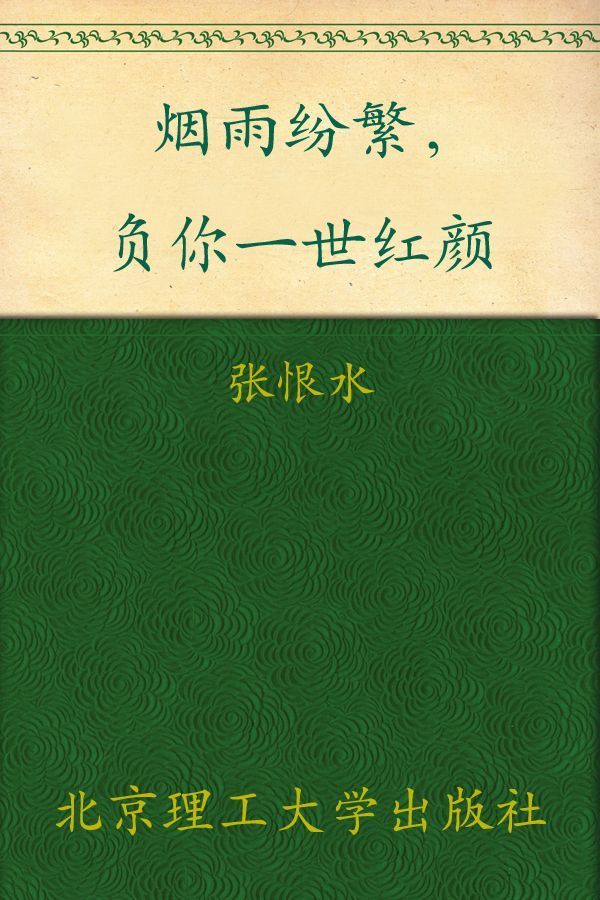 烟雨纷繁，
负你一世红颜

张恨水

北京理工大学出版社